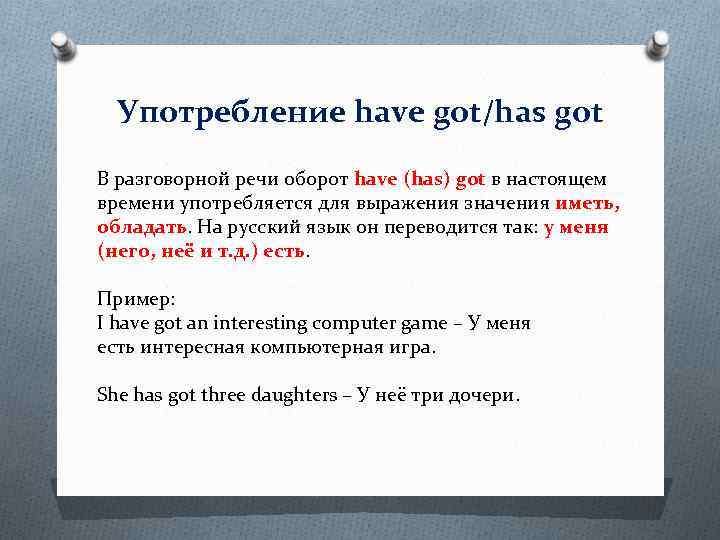 Употребление have got/has got

В разговорной речи оборот have (has) got в настоящем времени употребляется для выражения значения иметь, обладать. На русский язык он переводится так: у меня (него, неё и т.д.) есть.

Пример:
I have got an interesting computer game – У меня есть интересная компьютерная игра.

She has got three daughters – У неё три дочери.